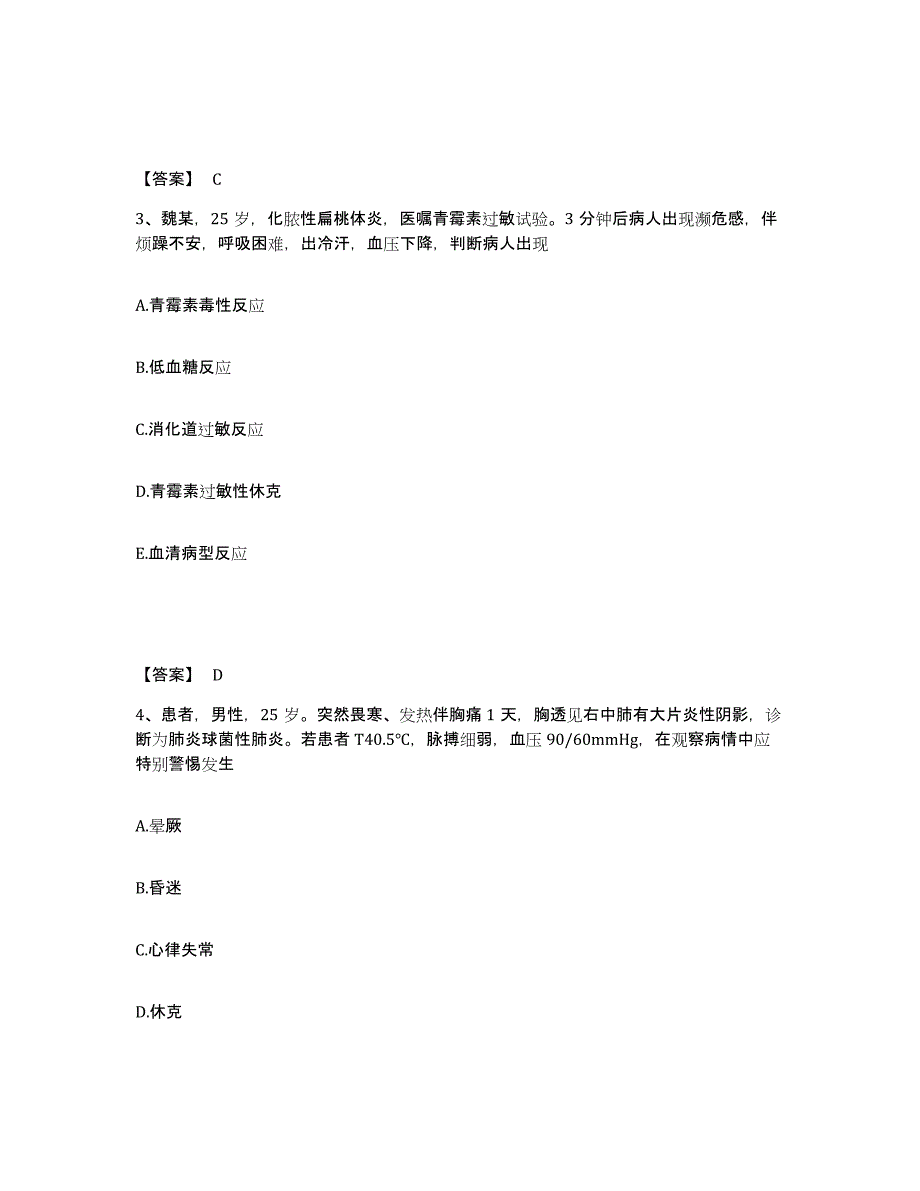 【答案】 C

3、魏某，25 岁，化脓性扁桃体炎，医嘱青霉素过敏试验。3 分钟后病人出现濒危感，伴烦躁不安，呼吸困难，出冷汗，血压下降，判断病人出现

A.青霉素毒性反应

B.低血糖反应

C.消化道过敏反应

D.青霉素过敏性休克

E.血清病型反应

【答案】 D

4、患者，男性，25 岁。突然畏寒、发热伴胸痛 1 天，胸透见右中肺有大片炎性阴影，诊断为肺炎球菌性肺炎。若患者 T40.5℃，脉搏细弱，血压 90/60mmHg，在观察病情中应特别警惕发生

A.晕厥

B.昏迷

C.心律失常

D.休克